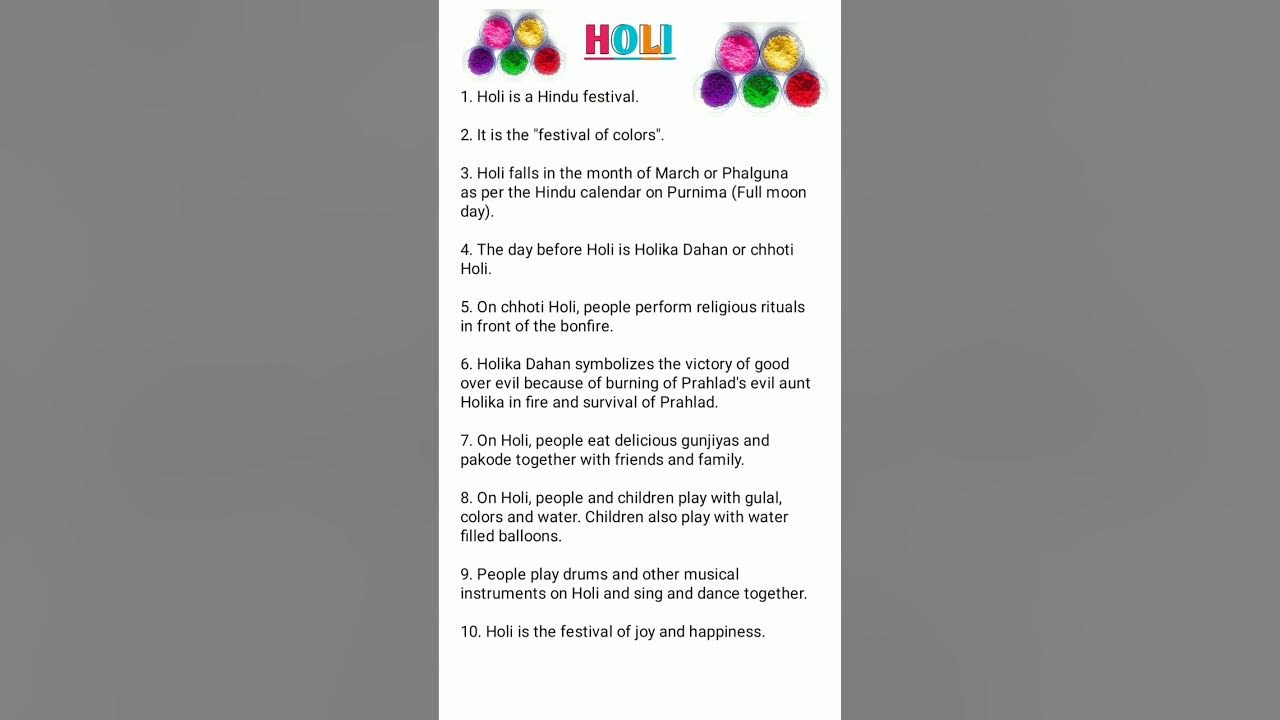 HOLI

1. Holi is a Hindu festival.

2. It is the "festival of colors".

3. Holi falls in the month of March or Phalguna as per the Hindu calendar on Purnima (Full moon day).

4. The day before Holi is Holika Dahan or chhoti Holi.

5. On chhoti Holi, people perform religious rituals in front of the bonfire.

6. Holika Dahan symbolizes the victory of good over evil because of burning of Prahlad's evil aunt Holika in fire and survival of Prahlad.

7. On Holi, people eat delicious gunjiyas and pakode together with friends and family.

8. On Holi, people and children play with gulal, colors and water. Children also play with water filled balloons.

9. People play drums and other musical instruments on Holi and sing and dance together.

10. Holi is the festival of joy and happiness.